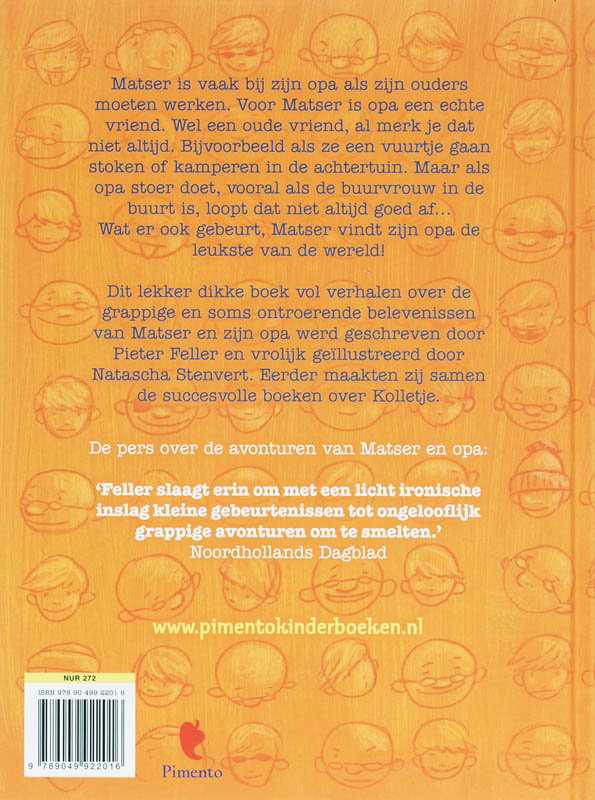 Matser is vaak bij zijn opa als zijn ouders moeten werken. Voor Matser is opa een echte vriend. Wel een oude vriend, al merk je dat niet altijd. Bijvoorbeeld als ze een vuurtje gaan stoken of kamperen in de achtertuin. Maar als opa stoer doet, vooral als de buurvrouw in de buurt is, loopt dat niet altijd goed af...
Wat er ook gebeurt, Matser vindt zijn opa de leukste van de wereld!

Dit lekker dikke boek vol verhalen over de grappige en soms ontroerende belevenissen van Matser en zijn opa werd geschreven door Pieter Feller en vrolijk geïllustreerd door Natascha Stenvert. Eerder maakten zij samen de succesvolle boeken over Kolletje.

De pers over de avonturen van Matser en opa:

'Feller slaagt erin om met een licht ironische inslag kleine gebeurtenissen tot ongelooflijk grappige avonturen om te smelten.'
Noordhollands Dagblad

www.pimentokinderboeken.nl

NUR 272
ISBN 978 90 499 2201 6
9 789049 922016

Pimento